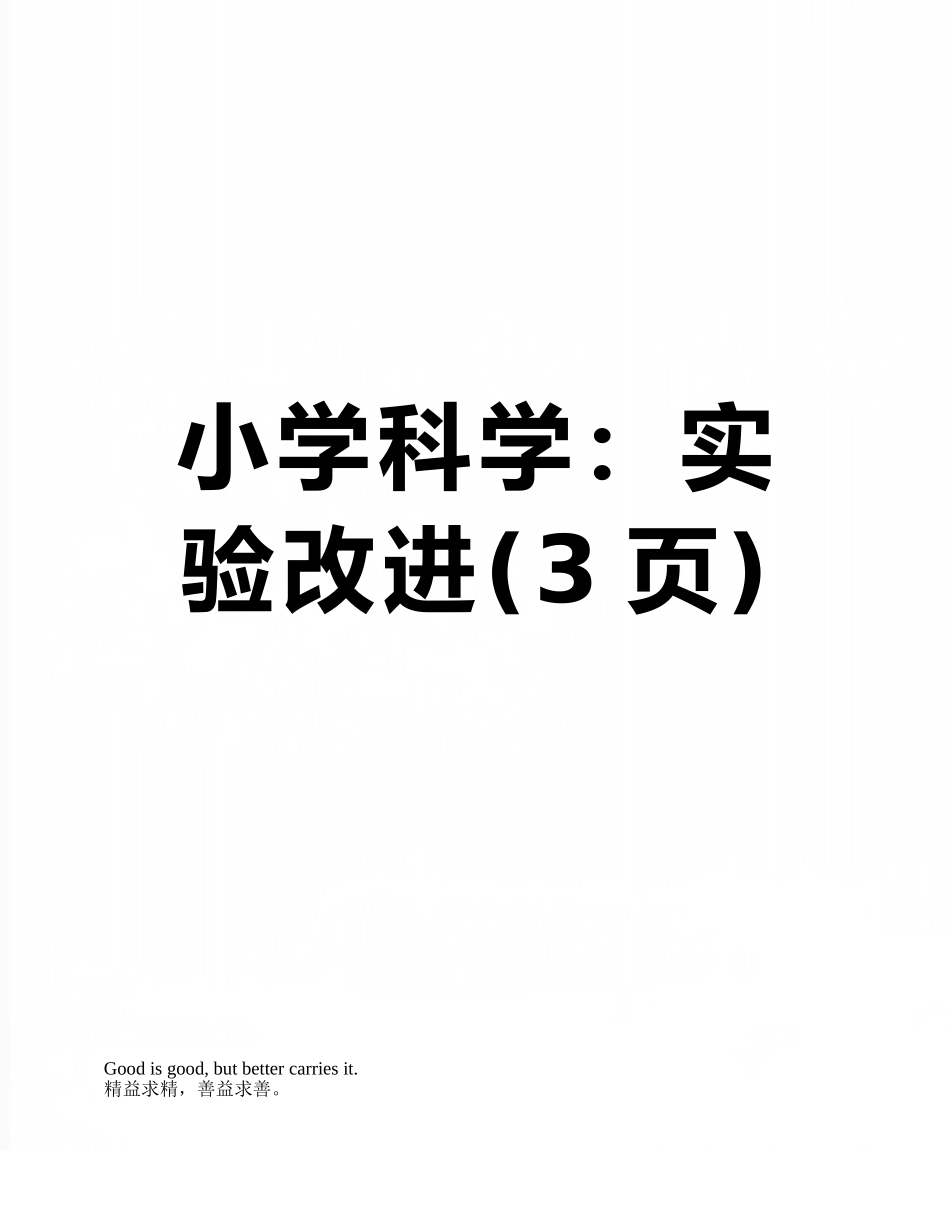 小学科学：实验改进(3 页)

Good is good, but better carries it.
精益求精，善益求善。